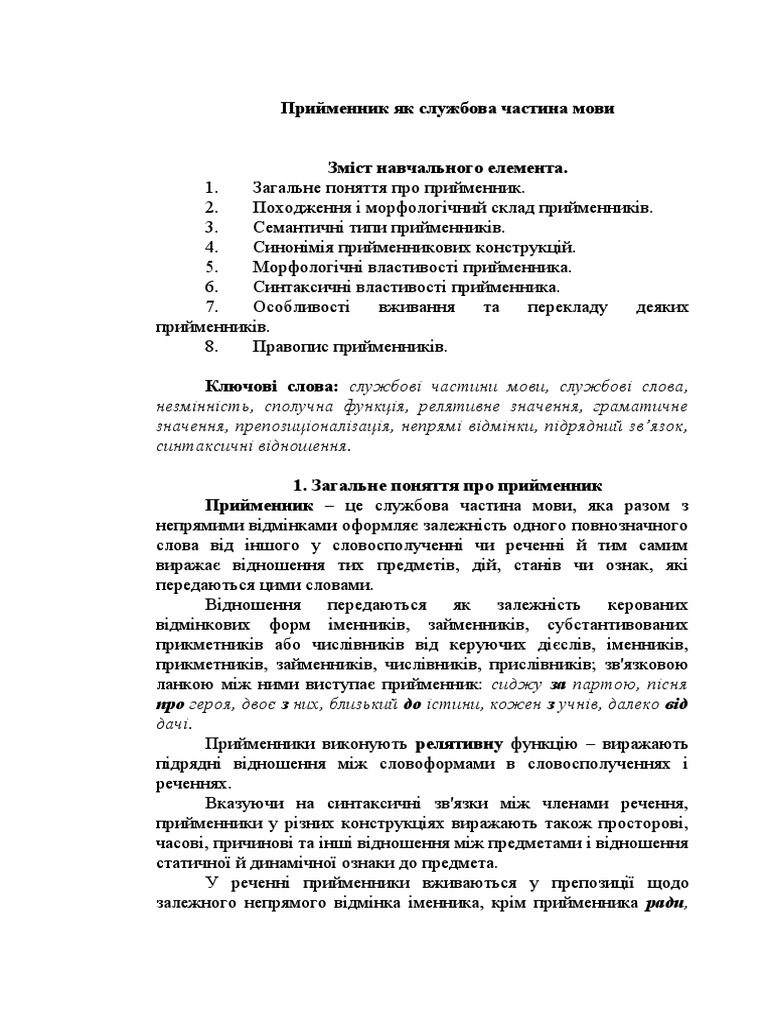 Прийменник як службова частина мови

Зміст навчального елемента.
1. Загальне поняття про прийменник.
2. Походження і морфологічний склад прийменників.
3. Семантичні типи прийменників.
4. Синонімія прийменникових конструкцій.
5. Морфологічні властивості прийменника.
6. Синтаксичні властивості прийменника.
7. Особливості вживання та перекладу деяких прийменників.
8. Правопис прийменників.

Ключові слова: службові частини мови, службові слова, незмінність, сполучна функція, релятивне значення, граматичне значення, препозиціоналізація, непрямі відмінки, підрядний зв'язок, синтаксичні відношення.

1. Загальне поняття про прийменник

Прийменник – це службова частина мови, яка разом з непрямими відмінками оформляє залежність одного повнозначного слова від іншого у словосполученні чи реченні й тим самим виражає відношення тих предметів, дій, станів чи ознак, які передаються цими словами.

Відношення передаються як залежність керованих відмінкових форм іменників, займенників, субстантивованих прикметників або числівників від керуючих дієслів, іменників, прикметників, займенників, числівників, прислівників; зв'язковою ланкою між ними виступає прийменник: сиджу за партою, пісня про героя, двоє з них, близький до істини, кожен з учнів, далеко від дачі.

Прийменники виконують релятивну функцію – виражають підрядні відношення між словоформами в словосполученнях і реченнях.

Вказуючи на синтаксичні зв'язки між членами речення, прийменники у різних конструкціях виражають також просторові, часові, причинові та інші відношення між предметами і відношення статичної й динамічної ознаки до предмета.

У реченні прийменники вживаються у препозиції щодо залежного непрямого відмінка іменника, крім прийменника ради,